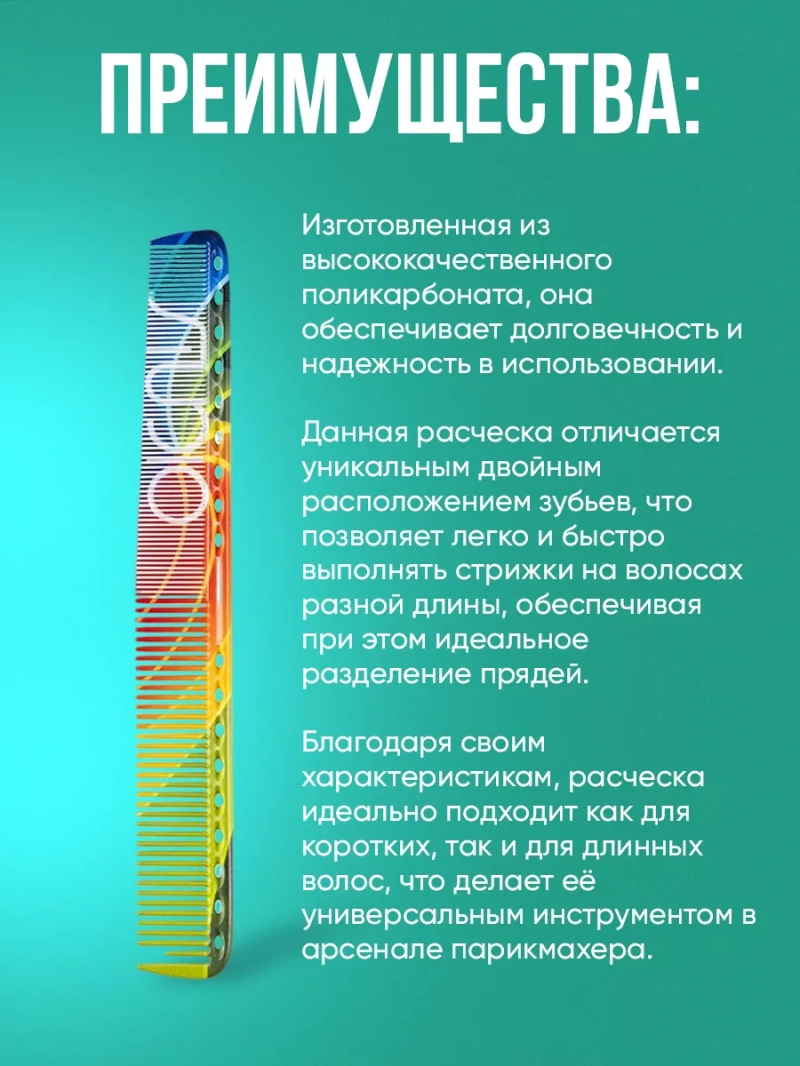 ПРЕИМУЩЕСТВА:

Изготовленная из высококачественного поликарбоната, она обеспечивает долговечность и надежность в использовании.

Данная расческа отличается уникальным двойным расположением зубьев, что позволяет легко и быстро выполнять стрижки на волосах разной длины, обеспечивая при этом идеальное разделение прядей.

Благодаря своим характеристикам, расческа идеально подходит как для коротких, так и для длинных волос, что делает её универсальным инструментом в арсенале парикмахера.